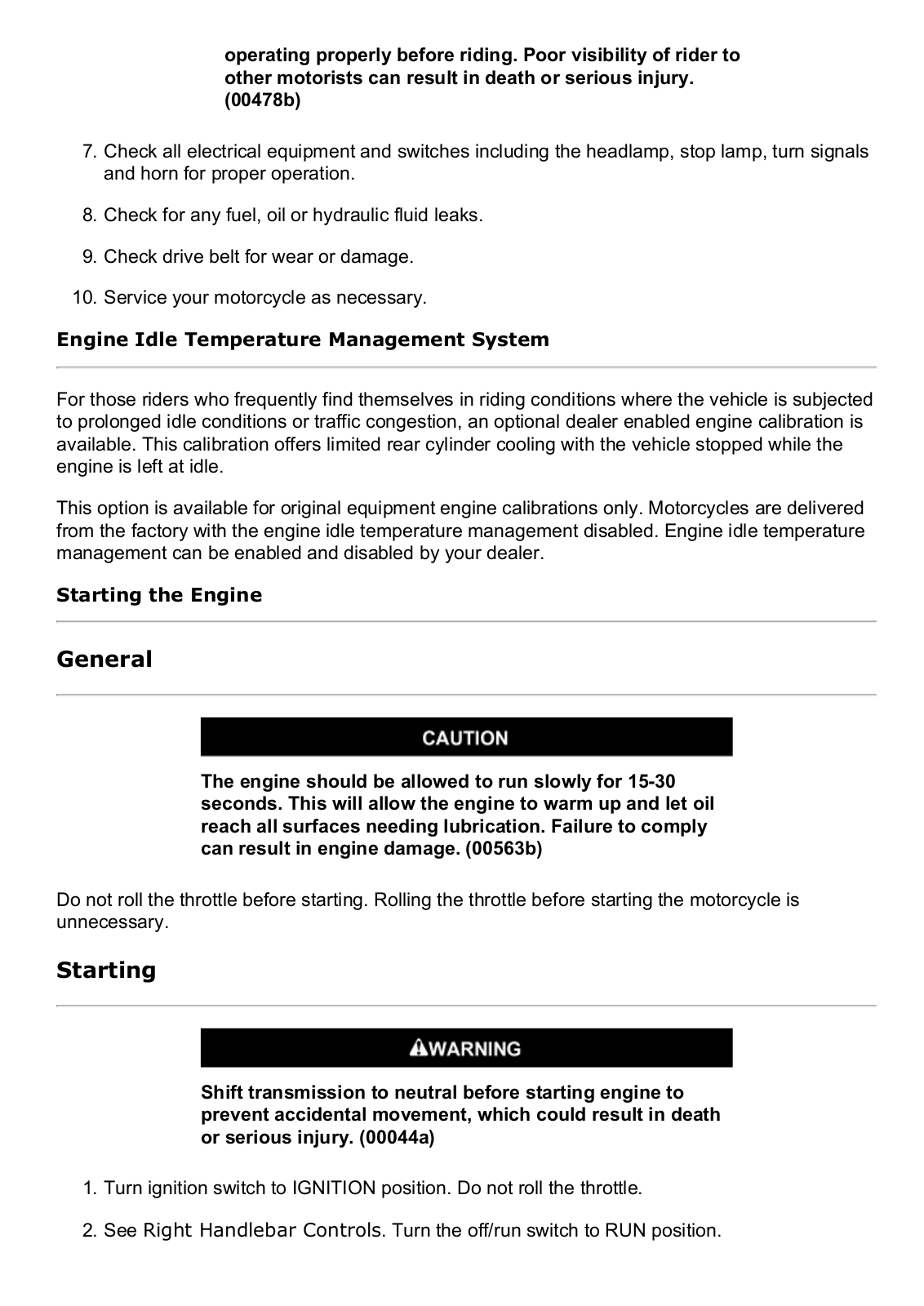 operating properly before riding. Poor visibility of rider to other motorists can result in death or serious injury. (00478b)

7. Check all electrical equipment and switches including the headlamp, stop lamp, turn signals and horn for proper operation.

8. Check for any fuel, oil or hydraulic fluid leaks.

9. Check drive belt for wear or damage.

10. Service your motorcycle as necessary.

Engine Idle Temperature Management System

For those riders who frequently find themselves in riding conditions where the vehicle is subjected to prolonged idle conditions or traffic congestion, an optional dealer enabled engine calibration is available. This calibration offers limited rear cylinder cooling with the vehicle stopped while the engine is left at idle.

This option is available for original equipment engine calibrations only. Motorcycles are delivered from the factory with the engine idle temperature management disabled. Engine idle temperature management can be enabled and disabled by your dealer.

Starting the Engine

General

CAUTION

The engine should be allowed to run slowly for 15-30 seconds. This will allow the engine to warm up and let oil reach all surfaces needing lubrication. Failure to comply can result in engine damage. (00563b)

Do not roll the throttle before starting. Rolling the throttle before starting the motorcycle is unnecessary.

Starting

WARNING

Shift transmission to neutral before starting engine to prevent accidental movement, which could result in death or serious injury. (00044a)

1. Turn ignition switch to IGNITION position. Do not roll the throttle.

2. See Right Handlebar Controls. Turn the off/run switch to RUN position.